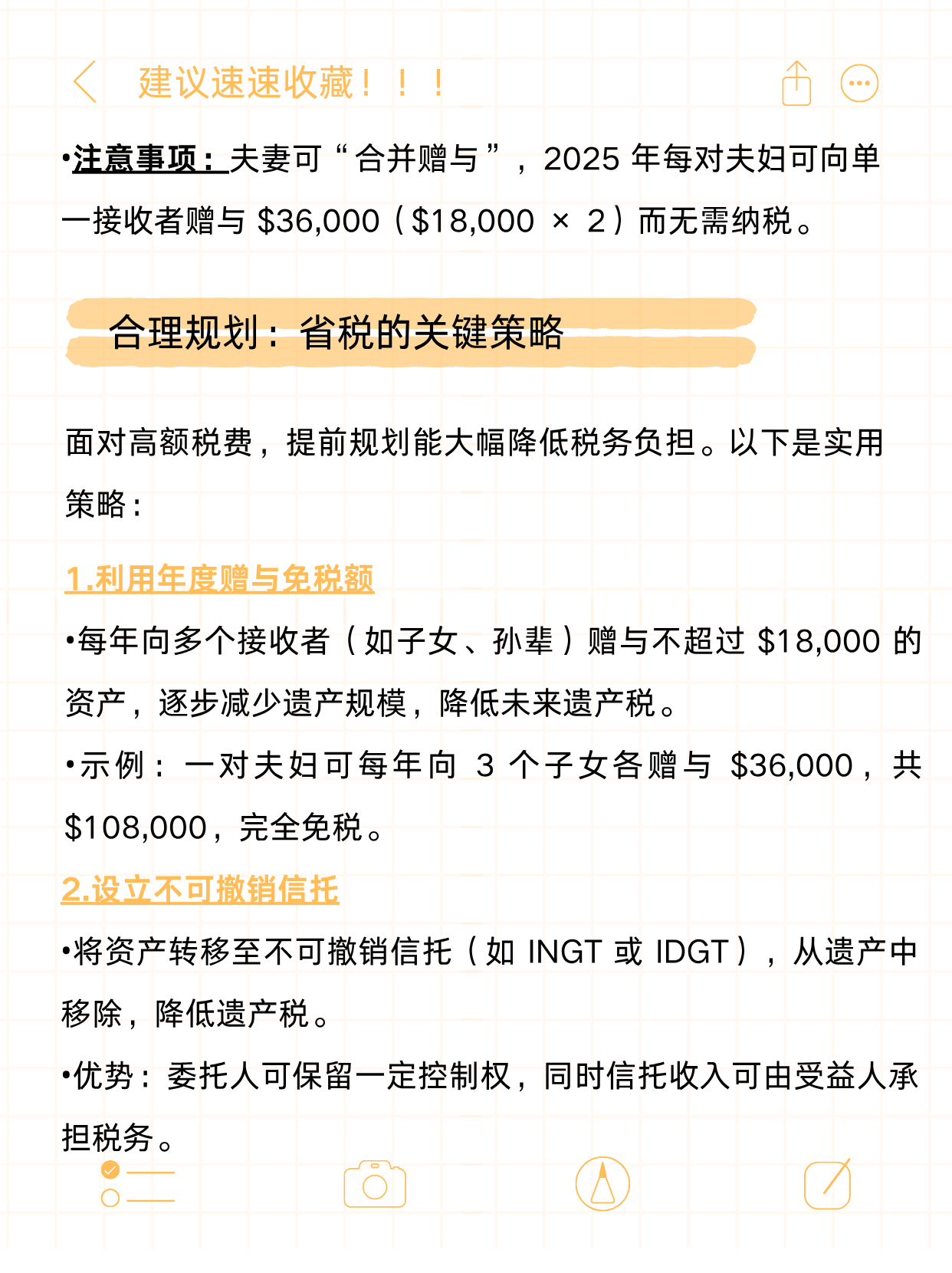 建议速速收藏！！！

•注意事项：夫妻可“合并赠与”，2025 年每对夫妇可向单一接收者赠与 \$36,000（\$18,000 × 2）而无需纳税。

合理规划：省税的关键策略

面对高额税费，提前规划能大幅降低税务负担。以下是实用策略：

1.利用年度赠与免税额

•每年向多个接收者（如子女、孙辈）赠与不超过 \$18,000 的资产，逐步减少遗产规模，降低未来遗产税。

•示例：一对夫妇可每年向 3 个子女各赠与 \$36,000，共 \$108,000，完全免税。

2.设立不可撤销信托

•将资产转移至不可撤销信托（如 INGT 或 IDGT），从遗产中移除，降低遗产税。

•优势：委托人可保留一定控制权，同时信托收入可由受益人承担税务。